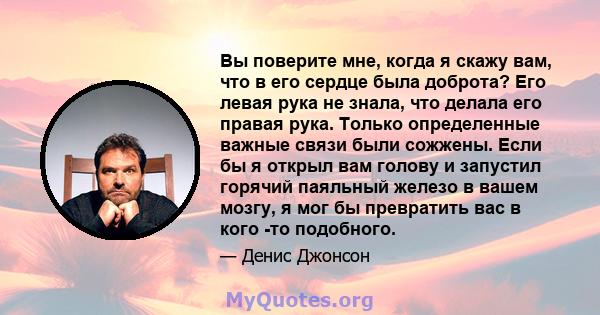 Вы поверите мне, когда я скажу вам, что в его сердце была доброта? Его левая рука не знала, что делала его правая рука. Только определенные важные связи были сожжены. Если бы я открыл вам голову и запустил горячий паяльный железо в вашем мозгу, я мог бы превратить вас в кого -то подобного.

— Денис Джонсон

MyQuotes.org